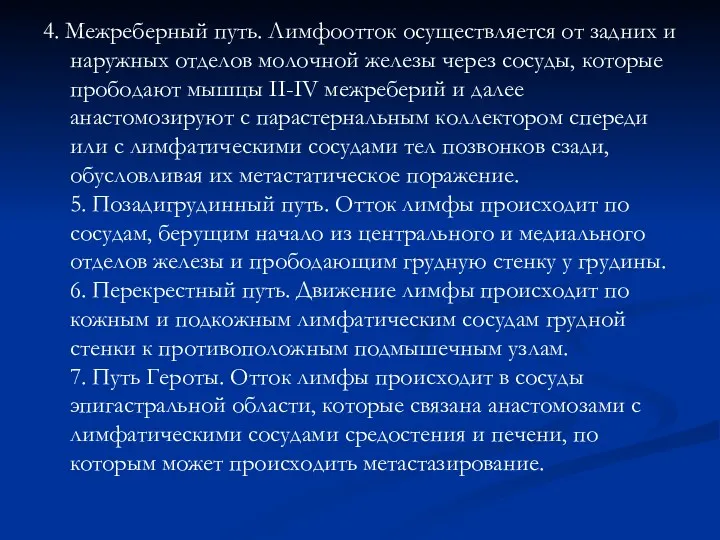 4. Межреберный путь. Лимфоотток осуществляется от задних и наружных отделов молочной железы через сосуды, которые прободают мышцы II-IV межреберий и далее анастомозируют с парастернальным коллектором спереди или с лимфатическими сосудами тел позвонков сзади, обусловливая их метастатическое поражение.
5. Позадигрудинный путь. Отток лимфы происходит по сосудам, берущим начало из центрального и медиального отделов железы и прободающим грудную стенку у грудины.
6. Перекрестный путь. Движение лимфы происходит по кожным и подкожным лимфатическим сосудам грудной стенки к противоположным подмышечным узлам.
7. Путь Героты. Отток лимфы происходит в сосуды эпигастральной области, которые связана анастомозами с лимфатическими сосудами средостения и печени, по которым может происходить метастазирование.